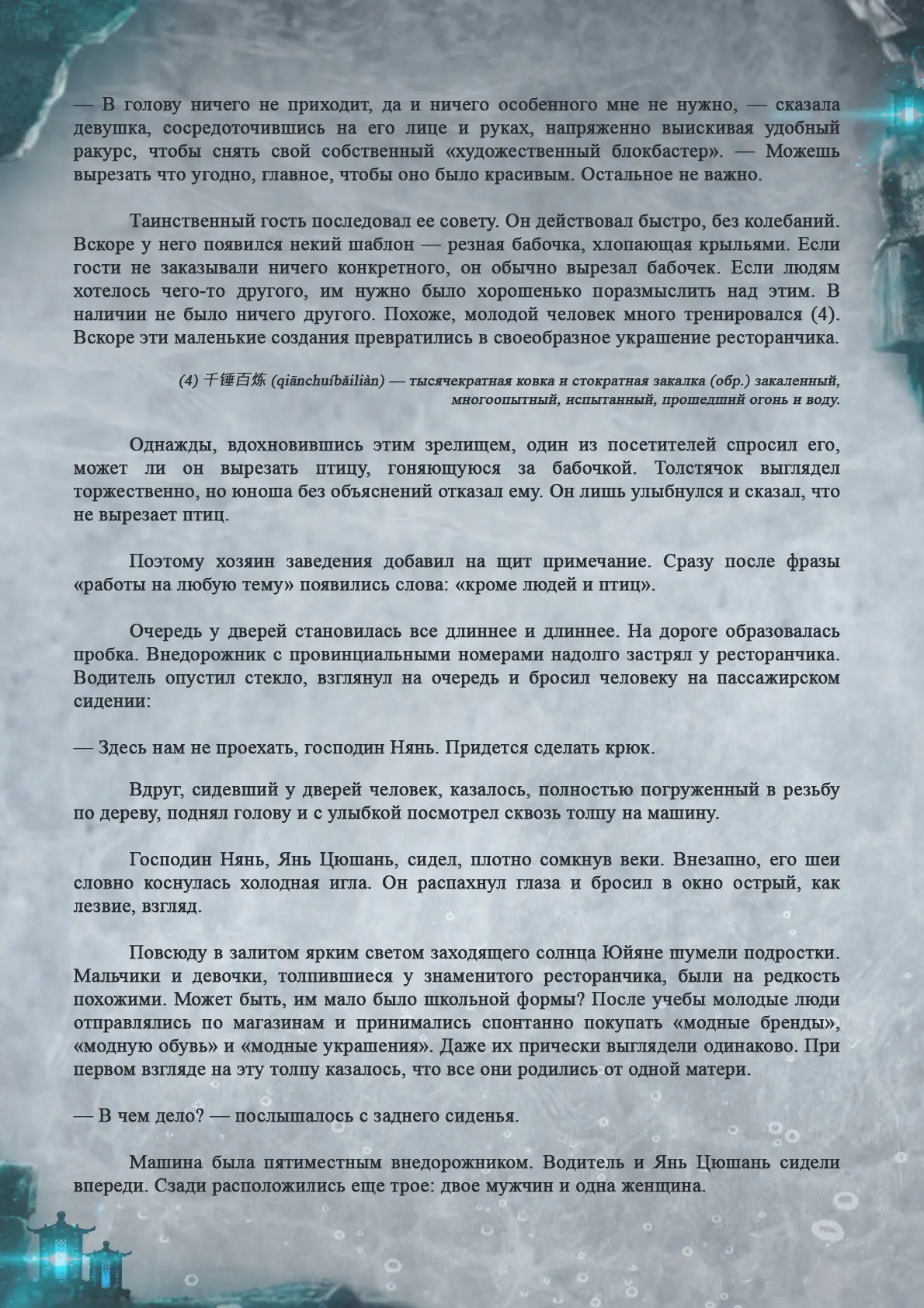 — В голову ничего не приходит, да и ничего особенного мне не нужно, — сказала девушка, сосредоточившись на его лице и руках, напряженно выискивая удобный ракурс, чтобы снять свой собственный «художественный блокбастер». — Можешь вырезать что угодно, главное, чтобы оно было красивым. Остальное не важно.

Таинственный гость последовал ее совету. Он действовал быстро, без колебаний. Вскоре у него появился некий шаблон — резная бабочка, хлопающая крыльями. Если гости не заказывали ничего конкретного, он обычно вырезал бабочек. Если людям хотелось чего-то другого, им нужно было хорошенько поразмыслить над этим. В наличии не было ничего другого. Похоже, молодой человек много тренировался (4). Вскоре эти маленькие создания превратились в своеобразное украшение ресторанчика.

(4) 千锤百炼 (qiānchuíbǎiliàn) — тысячекратная ковка и стократная закалка (обр.) закаленный, многоопытный, испытанный, прошедший огонь и воду.

Однажды, вдохновившись этим зрелищем, один из посетителей спросил его, может ли он вырезать птицу, гоняющуюся за бабочкой. Толстячок выглядел торжественно, но юноша без объяснений отказал ему. Он лишь улыбнулся и сказал, что не вырезает птиц.

Поэтому хозяин заведения добавил на щит примечание. Сразу после фразы «работы на любую тему» появились слова: «кроме людей и птиц».

Очередь у дверей становилась все длиннее и длиннее. На дороге образовалась пробка. Внедорожник с провинциальными номерами надолго застрял у ресторанчика. Водитель опустил стекло, взглянул на очередь и бросил человеку на пассажирском сидении:

— Здесь нам не проехать, господин Нянь. Придется сделать крюк.

Вдруг, сидевший у дверей человек, казалось, полностью погруженный в резьбу по дереву, поднял голову и с улыбкой посмотрел сквозь толпу на машину.

Господин Нянь, Янь Цюшань, сидел, плотно сомкнув веки. Внезапно, его шеи словно коснулась холодная игла. Он распахнул глаза и бросил в окно острый, как лезвие, взгляд.

Повсюду в залитом ярким светом заходящего солнца Юйяне шумели подростки. Мальчики и девочки, толпившиеся у знаменитого ресторанчика, были на редкость похожими. Может быть, им мало было школьной формы? После учебы молодые люди отправлялись по магазинам и принимались спонтанно покупать «модные бренды», «модную обувь» и «модные украшения». Даже их прически выглядели одинаково. При первом взгляде на эту толпу казалось, что все они родились от одной матери.

— В чем дело? — послышалось с заднего сиденья.

Машина была пятиместным внедорожником. Водитель и Янь Цюшань сидели впереди. Сзади расположились еще трое: двое мужчин и одна женщина.